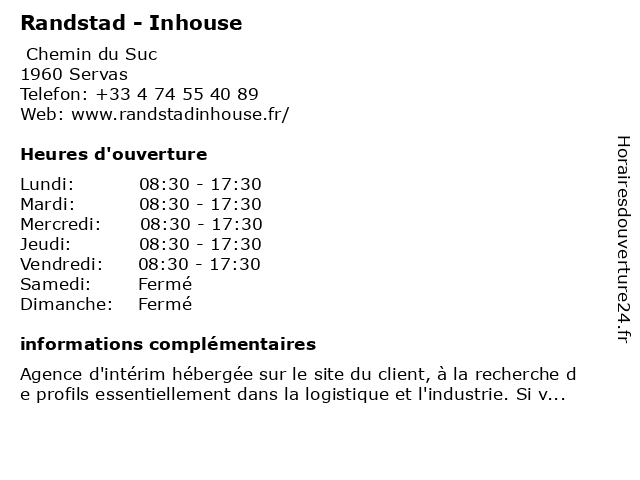 Randstad - Inhouse

Chemin du Suc
1960 Servas
Telefon: +33 4 74 55 40 89
Web: www.randstadinhouse.fr/

Heures d'ouverture

Lundi: 08:30 - 17:30
Mardi: 08:30 - 17:30
Mercredi: 08:30 - 17:30
Jeudi: 08:30 - 17:30
Vendredi: 08:30 - 17:30
Samedi: Fermé
Dimanche: Fermé

informations complémentaires

Agence d'intérim hébergée sur le site du client, à la recherche de profils essentiellement dans la logistique et l'industrie. Si v...

Horairesdouverture24.fr